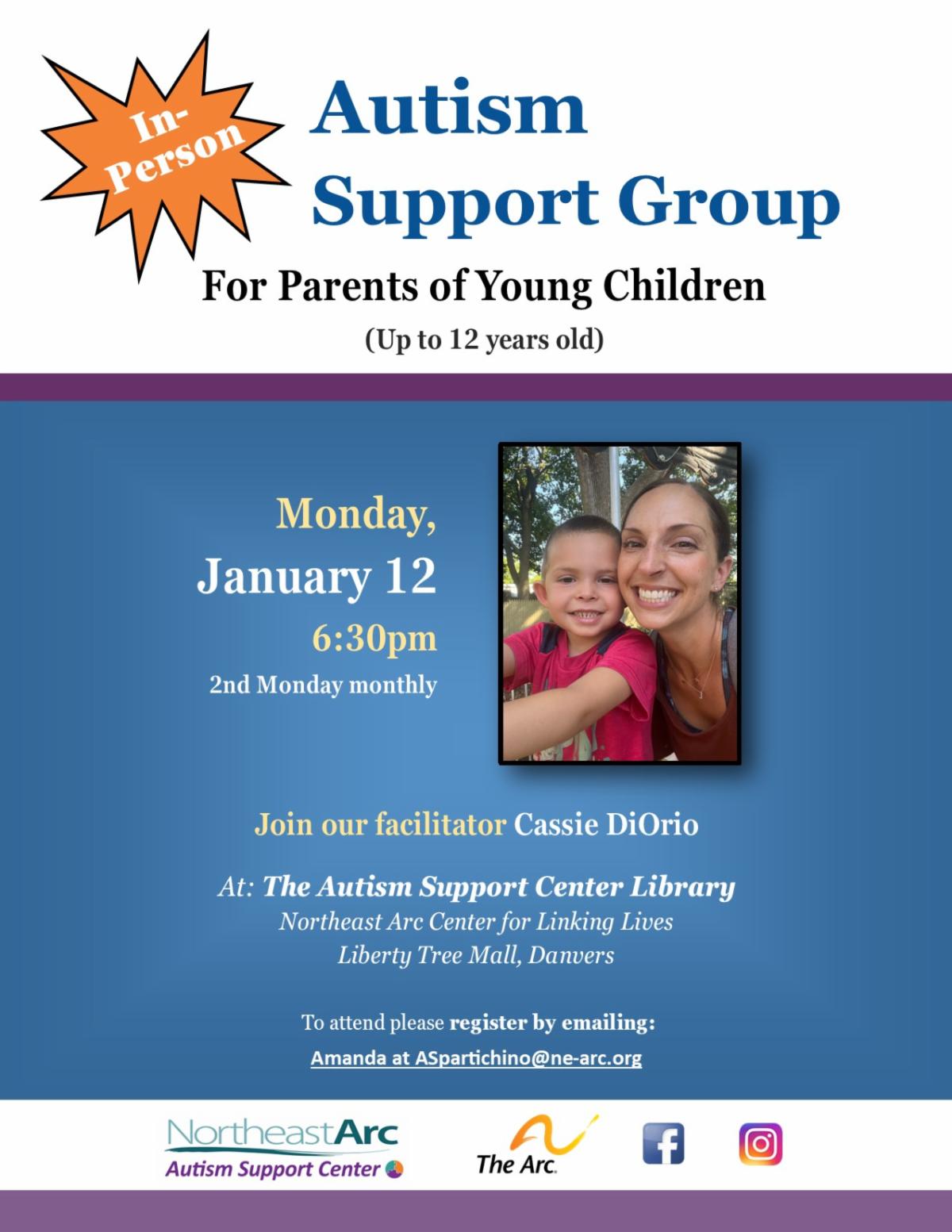 In-Person

Autism Support Group

For Parents of Young Children

(Up to 12 years old)

Monday,

January 12

6:30pm

2nd Monday monthly

Join our facilitator Cassie DiOrio

At: The Autism Support Center Library

Northeast Arc Center for Linking Lives

Liberty Tree Mall, Danvers

To attend please register by emailing:

Amanda at ASpartichino@ne-arc.org

NortheastArc

Autism Support Center

The Arc.